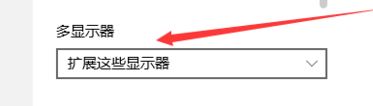 多显示器

扩展这些显示器